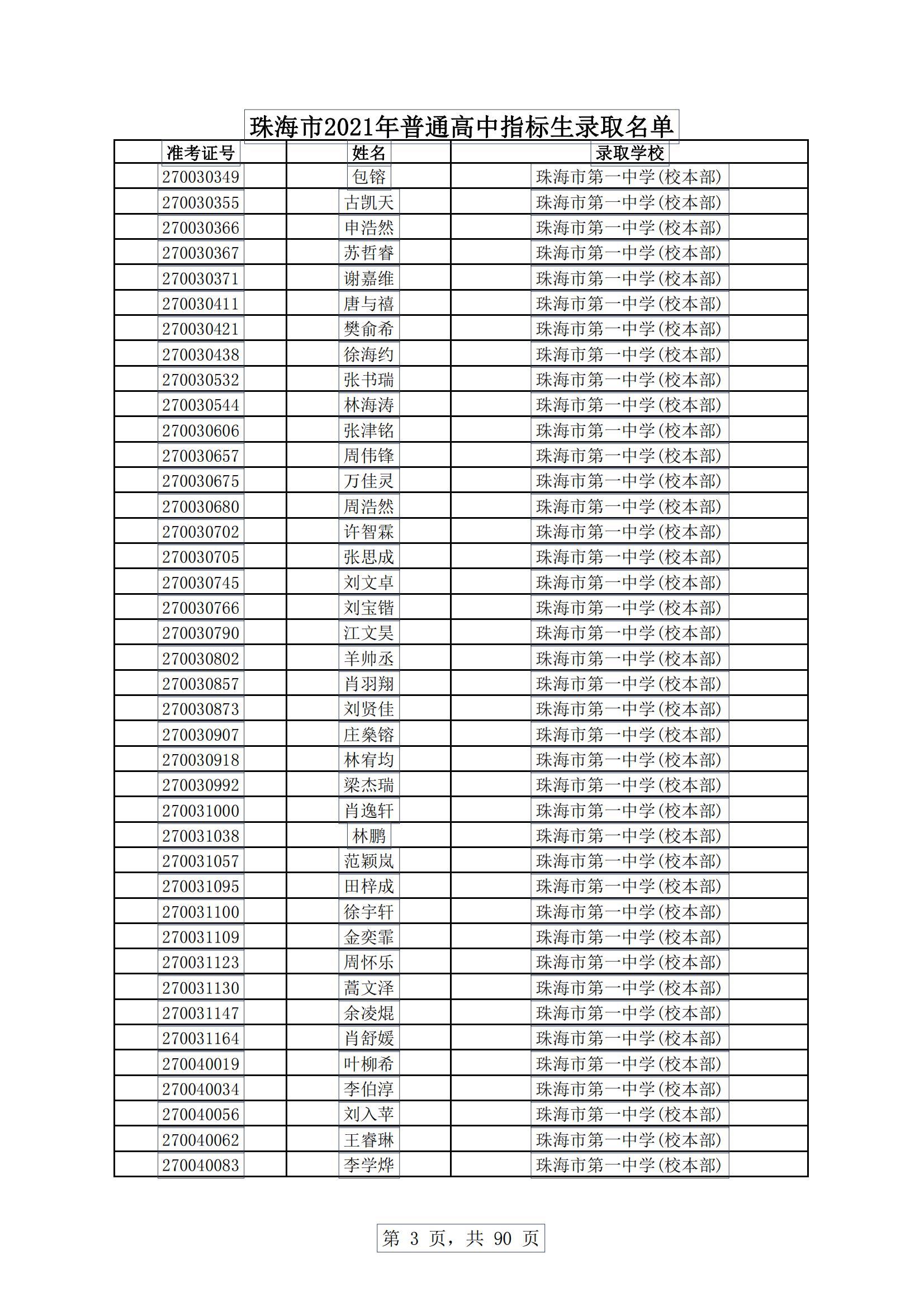 珠海市2021年普通高中指标生录取名单

| 准考证号 | 姓名 | 录取学校 |
|---|---|---|
| 270030349 | 包镕 | 珠海市第一中学(校本部) |
| 270030355 | 古凯天 | 珠海市第一中学(校本部) |
| 270030366 | 申浩然 | 珠海市第一中学(校本部) |
| 270030367 | 苏哲睿 | 珠海市第一中学(校本部) |
| 270030371 | 谢嘉维 | 珠海市第一中学(校本部) |
| 270030411 | 唐与禧 | 珠海市第一中学(校本部) |
| 270030421 | 樊俞希 | 珠海市第一中学(校本部) |
| 270030438 | 徐海约 | 珠海市第一中学(校本部) |
| 270030532 | 张书瑞 | 珠海市第一中学(校本部) |
| 270030544 | 林海涛 | 珠海市第一中学(校本部) |
| 270030606 | 张津铭 | 珠海市第一中学(校本部) |
| 270030657 | 周伟锋 | 珠海市第一中学(校本部) |
| 270030675 | 万佳灵 | 珠海市第一中学(校本部) |
| 270030680 | 周浩然 | 珠海市第一中学(校本部) |
| 270030702 | 许智霖 | 珠海市第一中学(校本部) |
| 270030705 | 张思成 | 珠海市第一中学(校本部) |
| 270030745 | 刘文卓 | 珠海市第一中学(校本部) |
| 270030766 | 刘宝锴 | 珠海市第一中学(校本部) |
| 270030790 | 江文昊 | 珠海市第一中学(校本部) |
| 270030802 | 羊帅丞 | 珠海市第一中学(校本部) |
| 270030857 | 肖羽翔 | 珠海市第一中学(校本部) |
| 270030873 | 刘贤佳 | 珠海市第一中学(校本部) |
| 270030907 | 庄燊镕 | 珠海市第一中学(校本部) |
| 270030918 | 林宥均 | 珠海市第一中学(校本部) |
| 270030992 | 梁杰瑞 | 珠海市第一中学(校本部) |
| 270031000 | 肖逸轩 | 珠海市第一中学(校本部) |
| 270031038 | 林鹏 | 珠海市第一中学(校本部) |
| 270031057 | 范颖岚 | 珠海市第一中学(校本部) |
| 270031095 | 田梓成 | 珠海市第一中学(校本部) |
| 270031100 | 徐宇轩 | 珠海市第一中学(校本部) |
| 270031109 | 金奕霏 | 珠海市第一中学(校本部) |
| 270031123 | 周怀乐 | 珠海市第一中学(校本部) |
| 270031130 | 蒿文泽 | 珠海市第一中学(校本部) |
| 270031147 | 余凌焜 | 珠海市第一中学(校本部) |
| 270031164 | 肖舒媛 | 珠海市第一中学(校本部) |
| 270040019 | 叶柳希 | 珠海市第一中学(校本部) |
| 270040034 | 李伯淳 | 珠海市第一中学(校本部) |
| 270040056 | 刘入苹 | 珠海市第一中学(校本部) |
| 270040062 | 王睿琳 | 珠海市第一中学(校本部) |
| 270040083 | 李学烨 | 珠海市第一中学(校本部) |

第 3 页，共 90 页